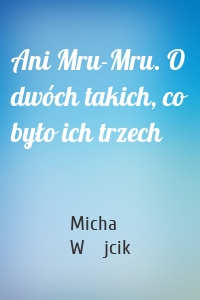 Ani Mru-Mru. O dwóch takich, co było ich trzech

Micha
W jcik